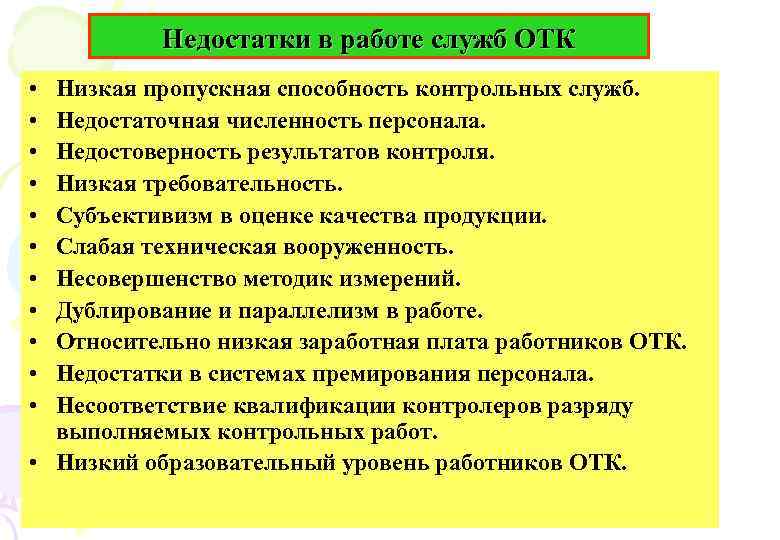 Недостатки в работе служб ОТК

• Низкая пропускная способность контрольных служб.
• Недостаточная численность персонала.
• Недостоверность результатов контроля.
• Низкая требовательность.
• Субъективизм в оценке качества продукции.
• Слабая техническая вооруженность.
• Несовершенство методик измерений.
• Дублирование и параллелизм в работе.
• Относительно низкая заработная плата работников ОТК.
• Недостатки в системах премирования персонала.
• Несоответствие квалификации контролеров разряду выполняемых контрольных работ.
• Низкий образовательный уровень работников ОТК.